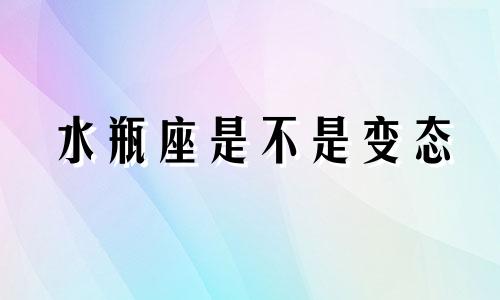 水瓶座是不是变态